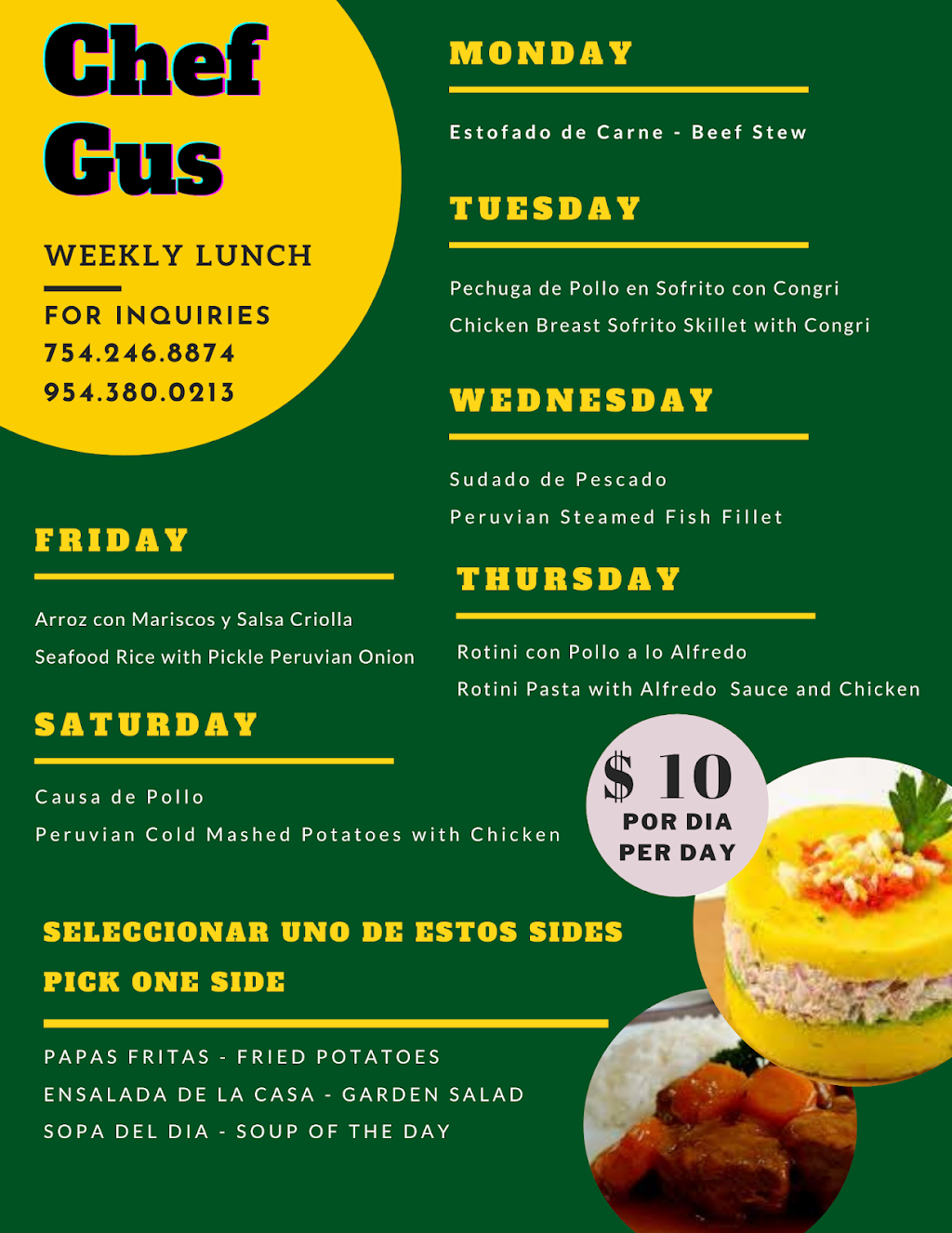 Chef Gus

WEEKLY LUNCH

FOR INQUIRIES
754.246.8874
954.380.0213

MONDAY

Estofado de Carne - Beef Stew

TUESDAY

Pechuga de Pollo en Sofrito con Congri
Chicken Breast Sofrito Skillet with Congri

WEDNESDAY

Sudado de Pescado
Peruvian Steamed Fish Fillet

THURSDAY

Rotini con Pollo a lo Alfredo
Rotini Pasta with Alfredo Sauce and Chicken

FRIDAY

Arroz con Mariscos y Salsa Criolla
Seafood Rice with Pickle Peruvian Onion

SATURDAY

Causa de Pollo
Peruvian Cold Mashed Potatoes with Chicken

$ 10
POR DIA
PER DAY

SELECCIONAR UNO DE ESTOS SIDES
PICK ONE SIDE

PAPAS FRITAS - FRIED POTATOES
ENSALADA DE LA CASA - GARDEN SALAD
SOPA DEL DIA - SOUP OF THE DAY